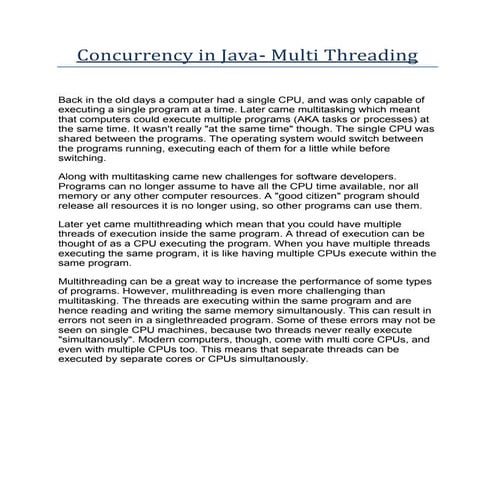 Concurrency in Java- Multi Threading

Back in the old days a computer had a single CPU, and was only capable of executing a single program at a time. Later came multitasking which meant that computers could execute multiple programs (AKA tasks or processes) at the same time. It wasn't really "at the same time" though. The single CPU was shared between the programs. The operating system would switch between the programs running, executing each of them for a little while before switching.

Along with multitasking came new challenges for software developers. Programs can no longer assume to have all the CPU time available, nor all memory or any other computer resources. A "good citizen" program should release all resources it is no longer using, so other programs can use them.

Later yet came multithreading which mean that you could have multiple threads of execution inside the same program. A thread of execution can be thought of as a CPU executing the program. When you have multiple threads executing the same program, it is like having multiple CPUs execute within the same program.

Multithreading can be a great way to increase the performance of some types of programs. However, mulithreading is even more challenging than multitasking. The threads are executing within the same program and are hence reading and writing the same memory simultanously. This can result in errors not seen in a singlethreaded program. Some of these errors may not be seen on single CPU machines, because two threads never really execute "simultanously". Modern computers, though, come with multi core CPUs, and even with multiple CPUs too. This means that separate threads can be executed by separate cores or CPUs simultanously.